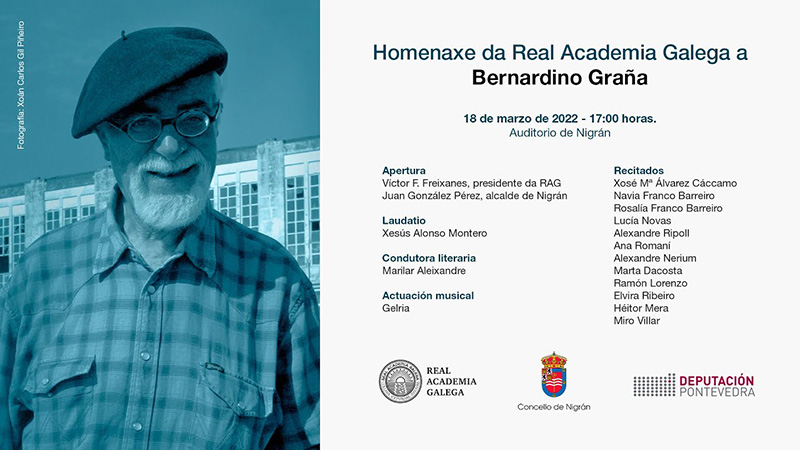 Fotografía: Xoán Carlos Gil Piñeiro

Homenaxe da Real Academia Galega a
Bernardino Graña

18 de marzo de 2022 - 17:00 horas.
Auditorio de Nigrán

Apertura
Víctor F. Freixanes, presidente da RAG
Juan González Pérez, alcalde de Nigrán

Laudatio
Xesús Alonso Montero

Condutora literaria
Marilar Aleixandre

Actuación musical
Gelria

Recitados
Xosé Mª Álvarez Cáccamo
Navia Franco Barreiro
Rosalía Franco Barreiro
Lucía Novas
Alexandre Ripoll
Ana Romaní
Alexandre Nerium
Marta Dacosta
Ramón Lorenzo
Elvira Ribeiro
Héitor Mera
Miro Villar

REAL ACADEMIA GALEGA

Concello de Nigrán

DEPUTACIÓN PONTEVEDRA